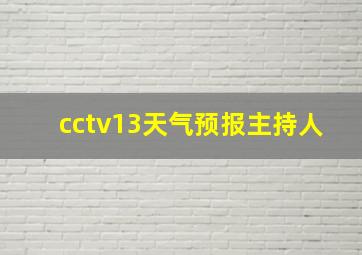 cctv13天气预报主持人